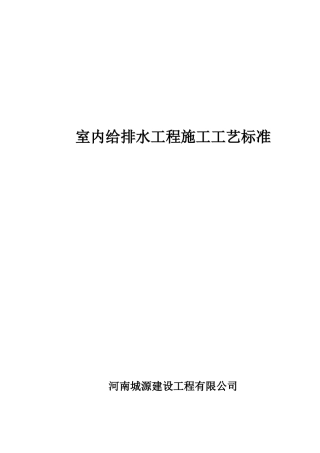 室内给排水工程施工工艺标准

河南城源建设工程有限公司